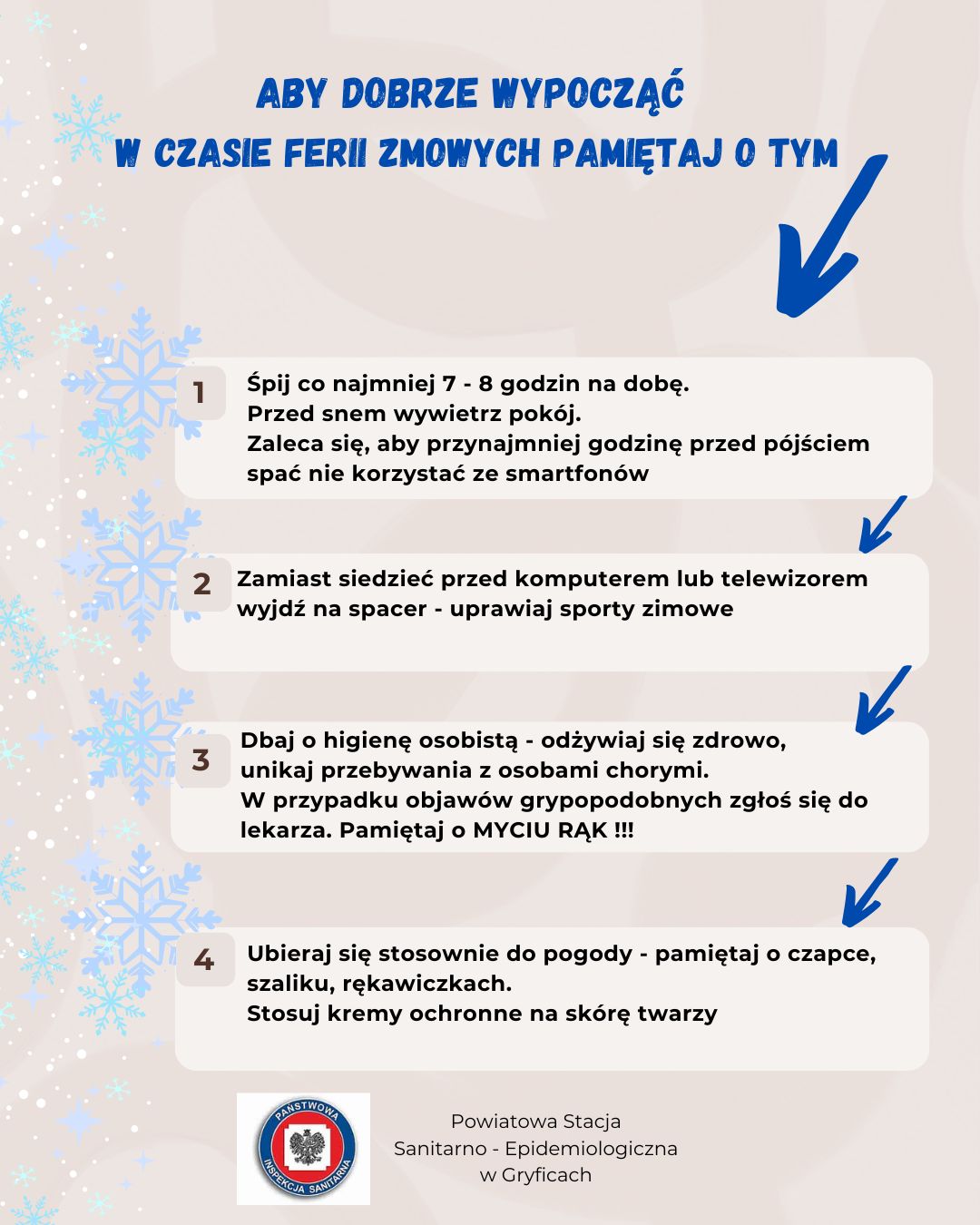 ABY DOBRZE WYPOCZĄĆ
W CZASIE FERII ZMOWYCH PAMIĘTAJ O TYM

1 Śpij co najmniej 7 - 8 godzin na dobę.
Przed snem wywietrz pokój.
Zaleca się, aby przynajmniej godzinę przed pójściem spać nie korzystać ze smartfonów

2 Zamiast siedzieć przed komputerem lub telewizorem wyjdź na spacer - uprawiaj sporty zimowe

3 Dbaj o higienę osobistą - odżywiaj się zdrowo, unikaj przebywania z osobami chorymi.
W przypadku objawów grypopodobnych zgłoś się do lekarza. Pamiętaj o MYCIU RĄK !!!

4 Ubieraj się stosownie do pogody - pamiętaj o czapce, szaliku, rękawiczkach.
Stosuj kremy ochronne na skórę twarzy

PAŃSTWOWA INSPEKCJA SANITARNA

Powiatowa Stacja
Sanitarno - Epidemiologiczna
w Gryficach